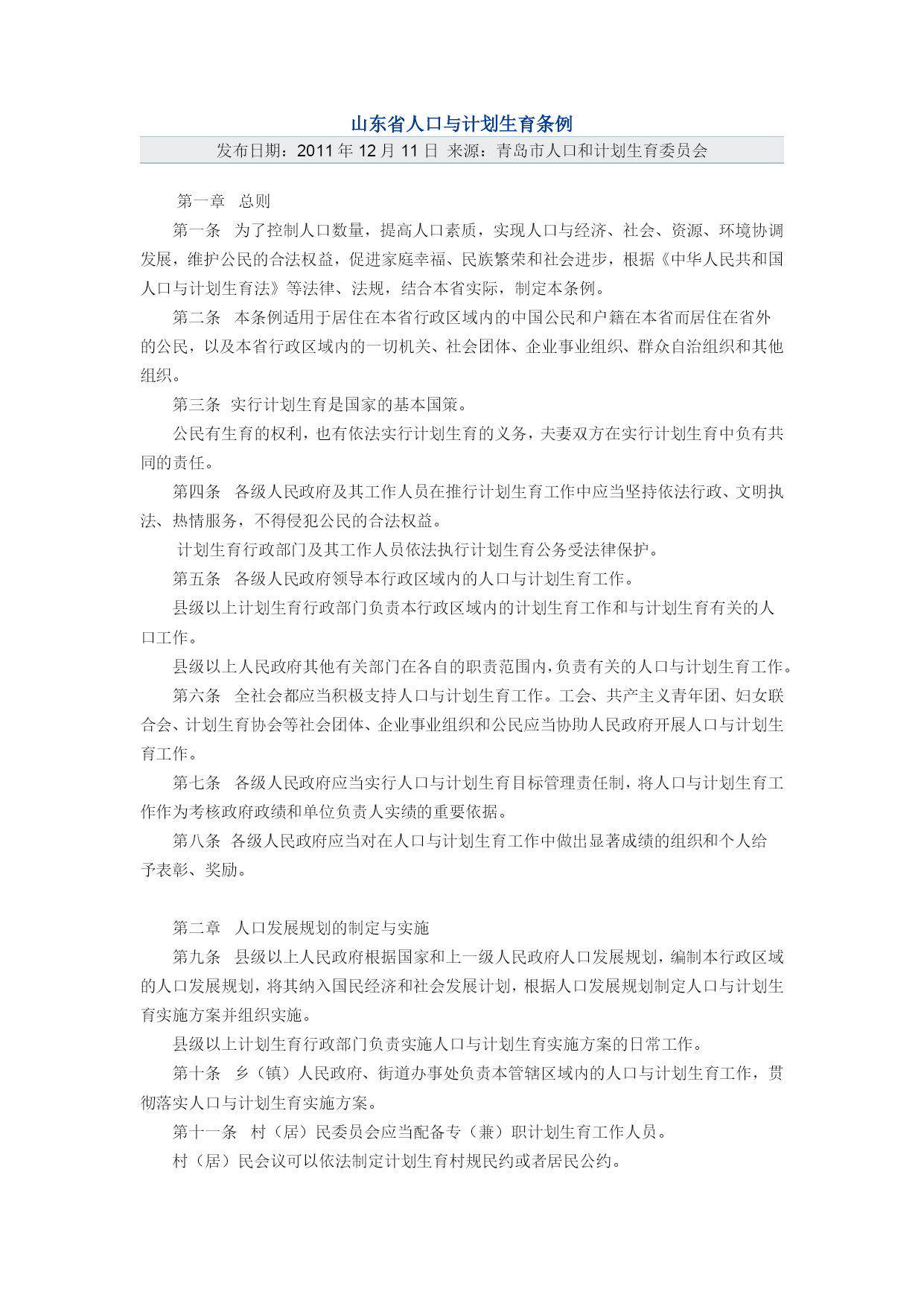 山东省人口与计划生育条例

发布日期：2011 年 12 月 11 日 来源：青岛市人口和计划生育委员会

第一章 总则

第一条 为了控制人口数量，提高人口素质，实现人口与经济、社会、资源、环境协调发展，维护公民的合法权益，促进家庭幸福、民族繁荣和社会进步，根据《中华人民共和国人口与计划生育法》等法律、法规，结合本省实际，制定本条例。

第二条 本条例适用于居住在本省行政区域内的中国公民和户籍在本省而居住在省外的公民，以及本省行政区域内的一切机关、社会团体、企业事业组织、群众自治组织和其他组织。

第三条 实行计划生育是国家的基本国策。

公民有生育的权利，也有依法实行计划生育的义务，夫妻双方在实行计划生育中负有共同的责任。

第四条 各级人民政府及其工作人员在推行计划生育工作中应当坚持依法行政、文明执法、热情服务，不得侵犯公民的合法权益。

计划生育行政部门及其工作人员依法执行计划生育公务受法律保护。

第五条 各级人民政府领导本行政区域内的人口与计划生育工作。

县级以上计划生育行政部门负责本行政区域内的计划生育工作和与计划生育有关的人口工作。

县级以上人民政府其他有关部门在各自的职责范围内，负责有关的人口与计划生育工作。

第六条 全社会都应当积极支持人口与计划生育工作。工会、共产主义青年团、妇女联合会、计划生育协会等社会团体、企业事业组织和公民应当协助人民政府开展人口与计划生育工作。

第七条 各级人民政府应当实行人口与计划生育目标管理责任制，将人口与计划生育工作作为考核政府政绩和单位负责人实绩的重要依据。

第八条 各级人民政府应当对在人口与计划生育工作中做出显著成绩的组织和个人给予表彰、奖励。

第二章 人口发展规划的制定与实施

第九条 县级以上人民政府根据国家和上一级人民政府人口发展规划，编制本行政区域的人口发展规划，将其纳入国民经济和社会发展计划，根据人口发展规划制定人口与计划生育实施方案并组织实施。

县级以上计划生育行政部门负责实施人口与计划生育实施方案的日常工作。

第十条 乡（镇）人民政府、街道办事处负责本管辖区域内的人口与计划生育工作，贯彻落实人口与计划生育实施方案。

第十一条 村（居）民委员会应当配备专（兼）职计划生育工作人员。

村（居）民会议可以依法制定计划生育村规民约或者居民公约。